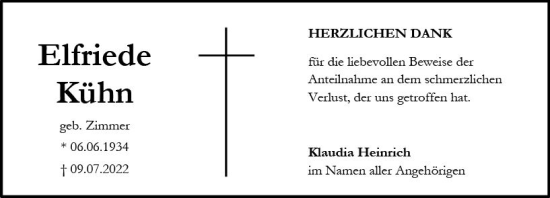 Elfriede Kühn

geb. Zimmer

* 06.06.1934

† 09.07.2022

HERZLICHEN DANK

für die liebevollen Beweise der Anteilnahme an dem schmerzlichen Verlust, der uns getroffen hat.

Klaudia Heinrich
im Namen aller Angehörigen